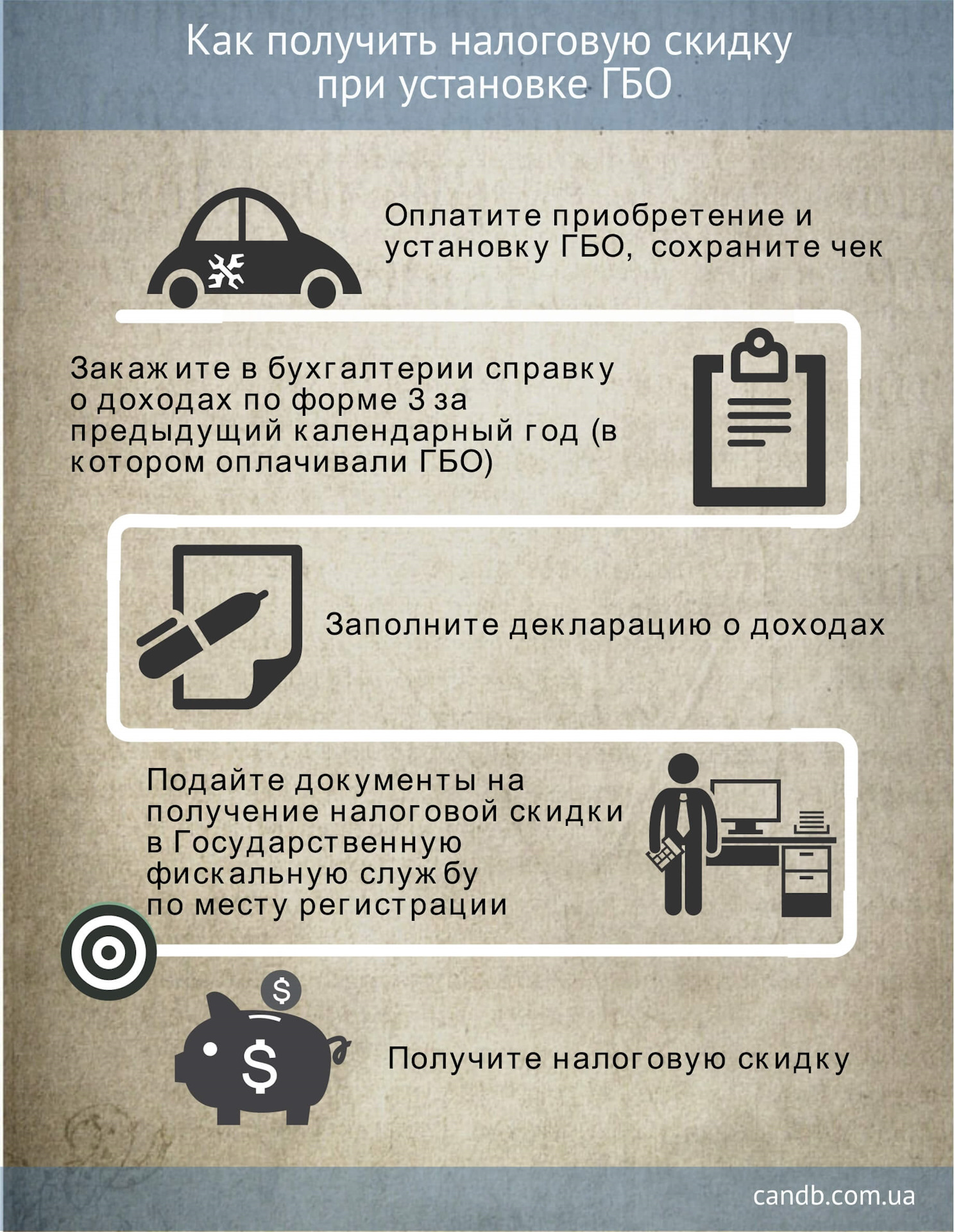 Как получить налоговую скидку при установке ГБО

Оплатите приобретение и установку ГБО, сохраните чек

Закажите в бухгалтерии справку о доходах по форме 3 за предыдущий календарный год (в котором оплачивали ГБО)

Заполните декларацию о доходах

Подайте документы на получение налоговой скидки в Государственную фискальную службу по месту регистрации

$

$

Получите налоговую скидку

candb.com.ua